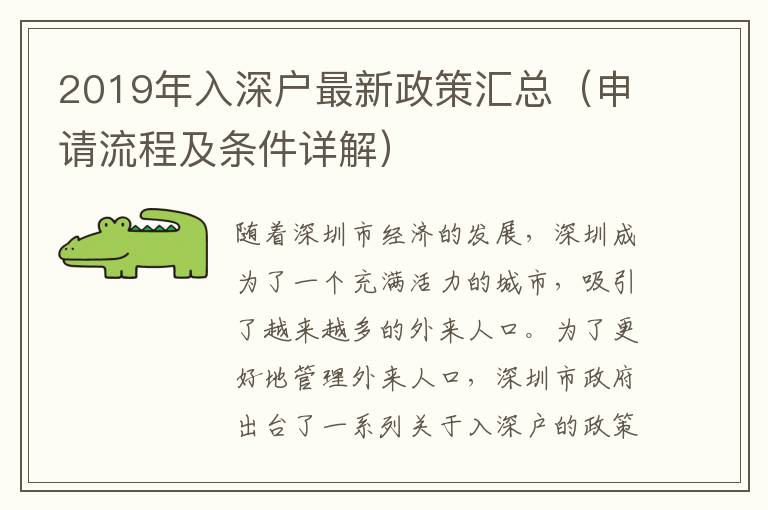 2019年入深户最新政策汇总（申请流程及条件详解）

随着深圳市经济的发展，深圳成为了一个充满活力的城市，吸引了越来越多的外来人口。为了更好地管理外来人口，深圳市政府出台了一系列关于入深户的政策